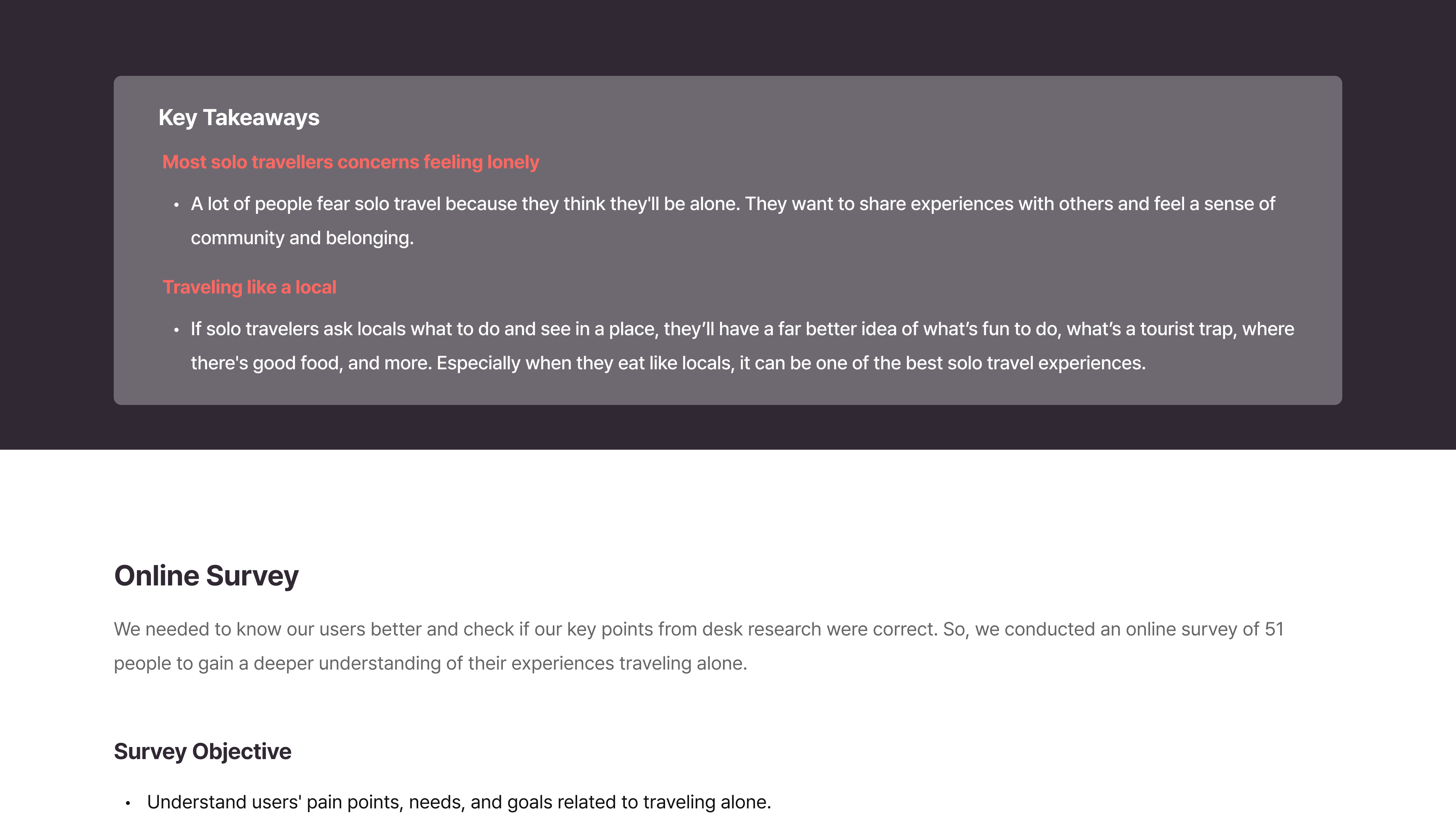 Key Takeaways

Most solo travellers concerns feeling lonely

• A lot of people fear solo travel because they think they'll be alone. They want to share experiences with others and feel a sense of community and belonging.

Traveling like a local

• If solo travelers ask locals what to do and see in a place, they'll have a far better idea of what's fun to do, what's a tourist trap, where there's good food, and more. Especially when they eat like locals, it can be one of the best solo travel experiences.

Online Survey

We needed to know our users better and check if our key points from desk research were correct. So, we conducted an online survey of 51 people to gain a deeper understanding of their experiences traveling alone.

Survey Objective

• Understand users' pain points, needs, and goals related to traveling alone.